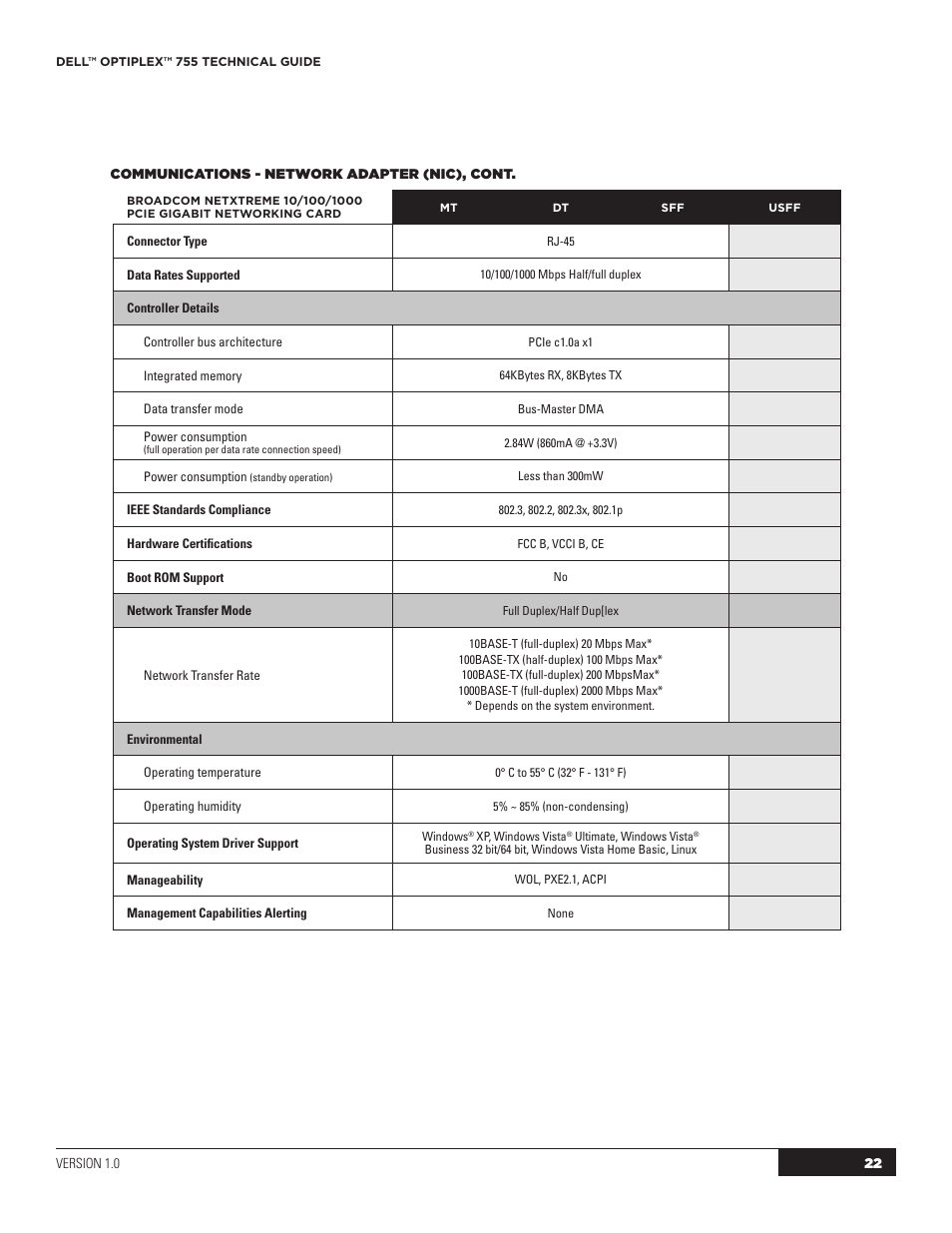 DELL™ OPTIPLEX™ 755 TECHNICAL GUIDE

COMMUNICATIONS - NETWORK ADAPTER (NIC), CONT.

| BROADCOM NETXTREME 10/100/1000 PCIE GIGABIT NETWORKING CARD | MT DT SFF | USFF |
|---|---|---|
| Connector Type | RJ-45 | |
| Data Rates Supported | 10/100/1000 Mbps Half/full duplex | |
| Controller Details | | |
| Controller bus architecture | PCIe c1.0a x1 | |
| Integrated memory | 64KBytes RX, 8KBytes TX | |
| Data transfer mode | Bus-Master DMA | |
| Power consumption (full operation per data rate connection speed) | 2.84W (860mA @ +3.3V) | |
| Power consumption (standby operation) | Less than 300mW | |
| IEEE Standards Compliance | 802.3, 802.2, 802.3x, 802.1p | |
| Hardware Certifications | FCC B, VCCI B, CE | |
| Boot ROM Support | No | |
| Network Transfer Mode | Full Duplex/Half Dup[lex | |
| Network Transfer Rate | 10BASE-T (full-duplex) 20 Mbps Max* 100BASE-TX (half-duplex) 100 Mbps Max* 100BASE-TX (full-duplex) 200 MbpsMax* 1000BASE-T (full-duplex) 2000 Mbps Max* * Depends on the system environment. | |
| Environmental | | |
| Operating temperature | 0° C to 55° C (32° F - 131° F) | |
| Operating humidity | 5% ~ 85% (non-condensing) | |
| Operating System Driver Support | Windows® XP, Windows Vista® Ultimate, Windows Vista® Business 32 bit/64 bit, Windows Vista Home Basic, Linux | |
| Manageability | WOL, PXE2.1, ACPI | |
| Management Capabilities Alerting | None | |

VERSION 1.0

22